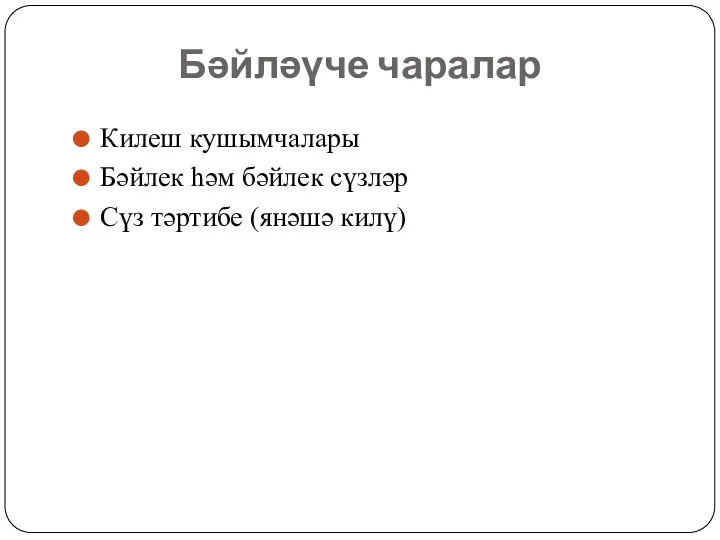 Бәйләүче чаралар

Килеш кушымчалары
Бәйлек һәм бәйлек сүзләр
Сүз тәртибе (янәшә килү)